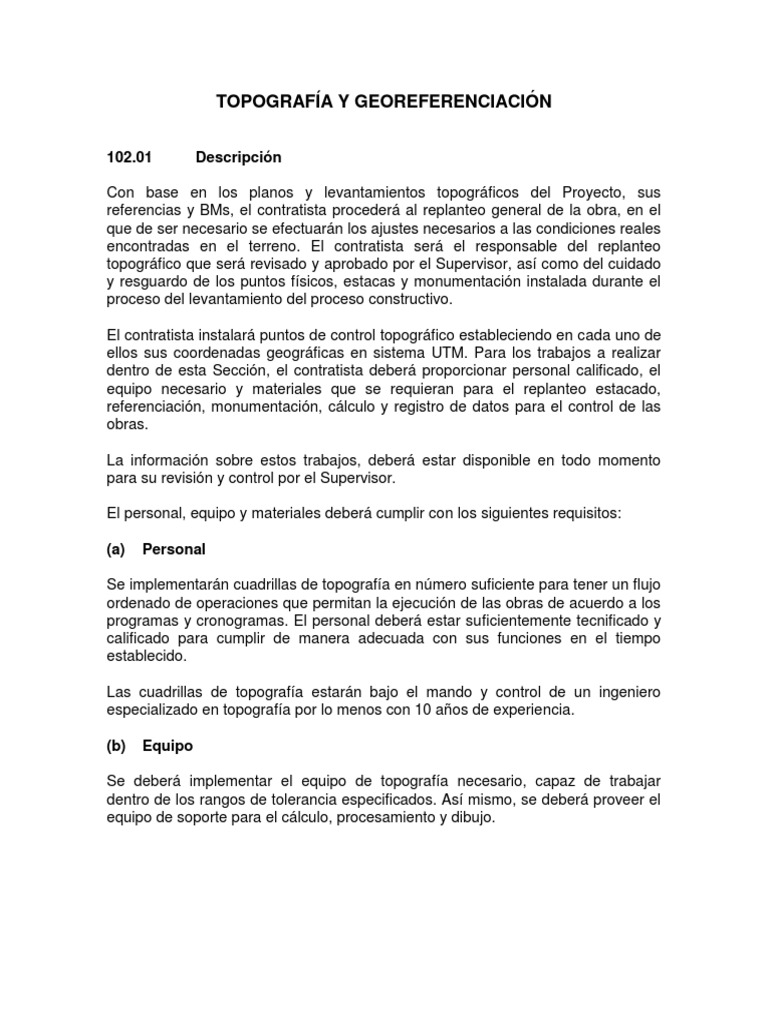 TOPOGRAFÍA Y GEOREFERENCIACIÓN

102.01 Descripción

Con base en los planos y levantamientos topográficos del Proyecto, sus referencias y BMs, el contratista procederá al replanteo general de la obra, en el que de ser necesario se efectuarán los ajustes necesarios a las condiciones reales encontradas en el terreno. El contratista será el responsable del replanteo topográfico que será revisado y aprobado por el Supervisor, así como del cuidado y resguardo de los puntos físicos, estacas y monumentación instalada durante el proceso del levantamiento del proceso constructivo.

El contratista instalará puntos de control topográfico estableciendo en cada uno de ellos sus coordenadas geográficas en sistema UTM. Para los trabajos a realizar dentro de esta Sección, el contratista deberá proporcionar personal calificado, el equipo necesario y materiales que se requieran para el replanteo estacado, referenciación, monumentación, cálculo y registro de datos para el control de las obras.

La información sobre estos trabajos, deberá estar disponible en todo momento para su revisión y control por el Supervisor.

El personal, equipo y materiales deberá cumplir con los siguientes requisitos:

(a) Personal

Se implementarán cuadrillas de topografía en número suficiente para tener un flujo ordenado de operaciones que permitan la ejecución de las obras de acuerdo a los programas y cronogramas. El personal deberá estar suficientemente tecnificado y calificado para cumplir de manera adecuada con sus funciones en el tiempo establecido.

Las cuadrillas de topografía estarán bajo el mando y control de un ingeniero especializado en topografía por lo menos con 10 años de experiencia.

(b) Equipo

Se deberá implementar el equipo de topografía necesario, capaz de trabajar dentro de los rangos de tolerancia especificados. Así mismo, se deberá proveer el equipo de soporte para el cálculo, procesamiento y dibujo.